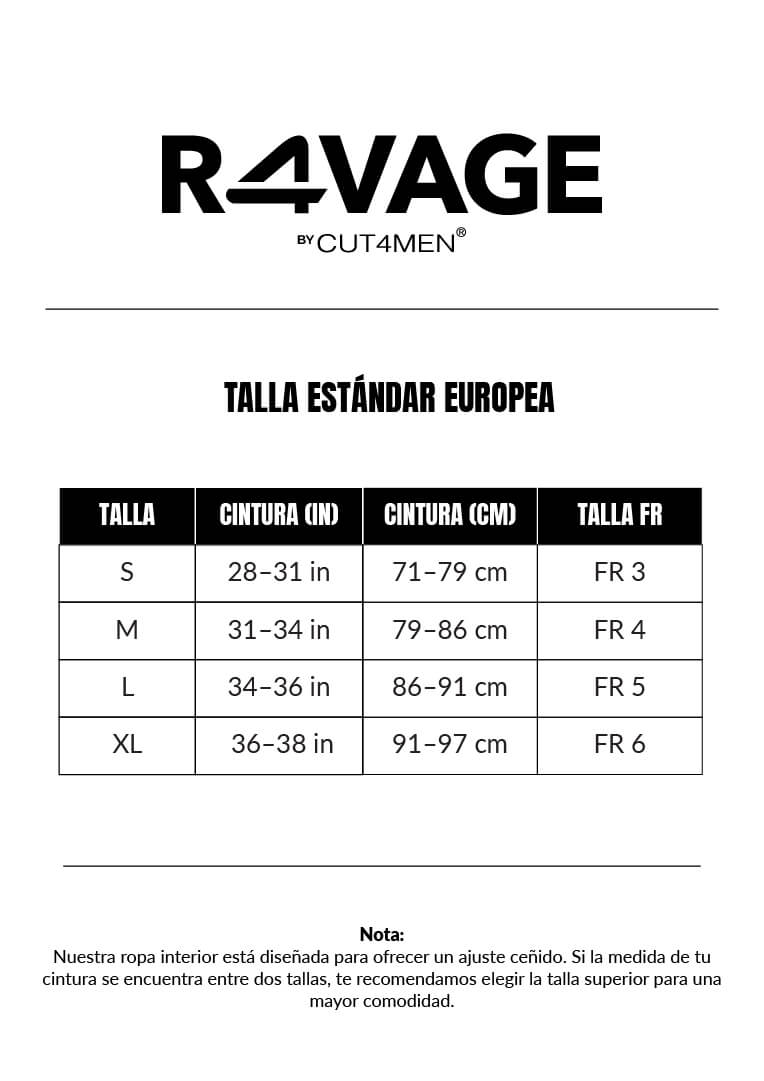 R4VAGE
BY CUT4MEN®

TALLA ESTÁNDAR EUROPEA

| TALLA | CINTURA (IN) | CINTURA (CM) | TALLA FR |
|---|---|---|---|
| S | 28–31 in | 71–79 cm | FR 3 |
| M | 31–34 in | 79–86 cm | FR 4 |
| L | 34–36 in | 86–91 cm | FR 5 |
| XL | 36–38 in | 91–97 cm | FR 6 |

Nota:
Nuestra ropa interior está diseñada para ofrecer un ajuste ceñido. Si la medida de tu cintura se encuentra entre dos tallas, te recomendamos elegir la talla superior para una mayor comodidad.